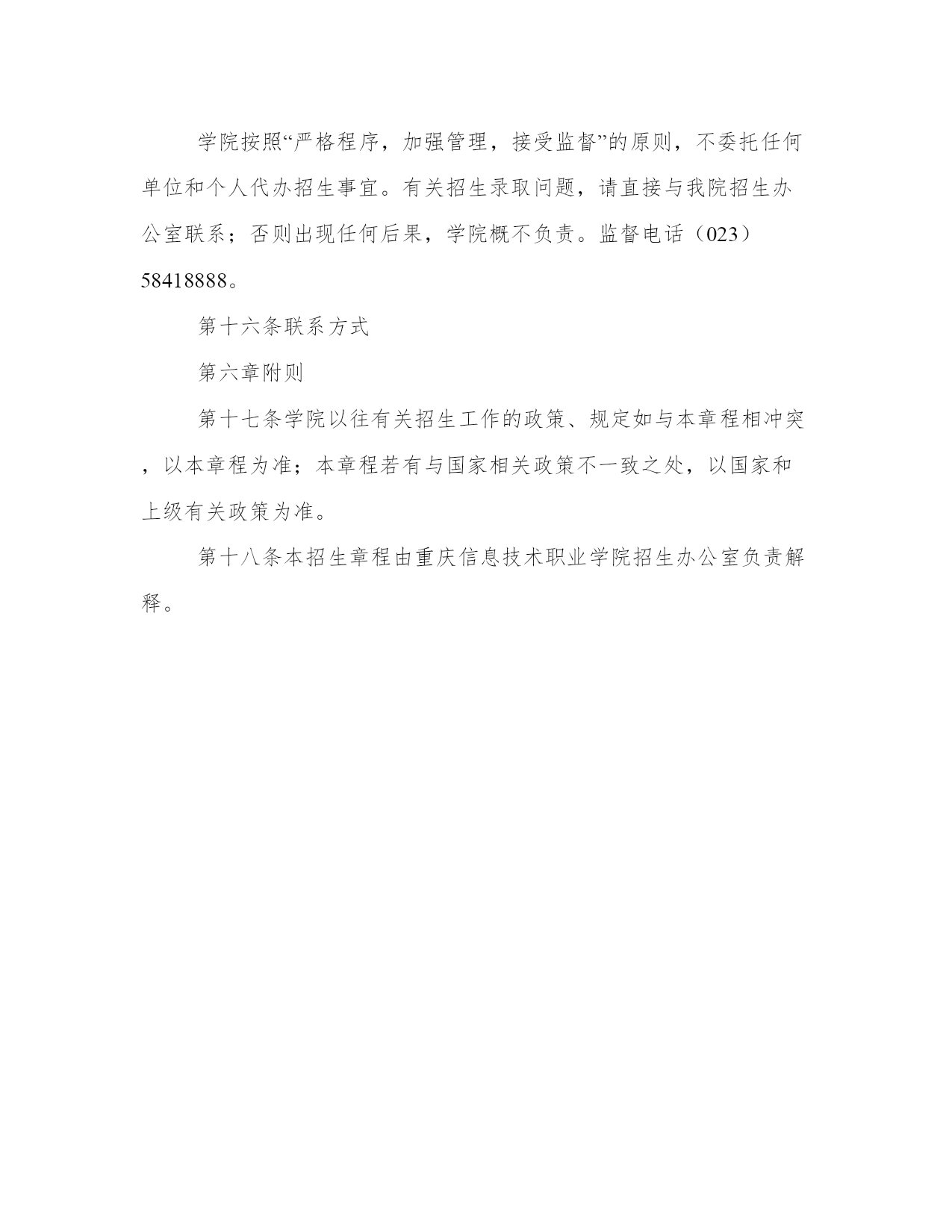 学院按照“严格程序，加强管理，接受监督”的原则，不委托任何单位和个人代办招生事宜。有关招生录取问题，请直接与我院招生办公室联系；否则出现任何后果，学院概不负责。监督电话（023）58418888。

第十六条联系方式

第六章附则

第十七条学院以往有关招生工作的政策、规定如与本章程相冲突，以本章程为准；本章程若有与国家相关政策不一致之处，以国家和上级有关政策为准。

第十八条本招生章程由重庆信息技术职业学院招生办公室负责解释。